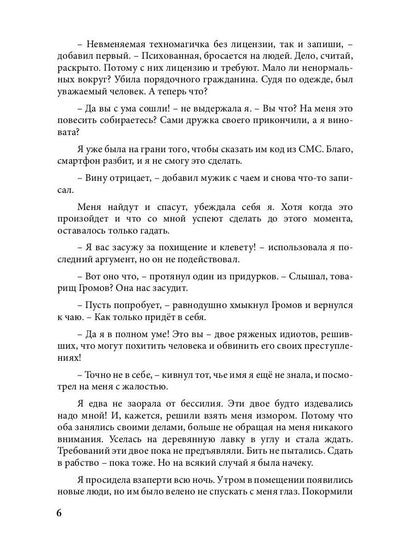 – Невменяемая техномагичка без лицензии, так и запиши, – добавил первый. – Психованная, бросается на людей. Дело, считай, раскрыто. Потому с них лицензию и требуют. Мало ли ненормальных вокруг? Убила порядочного гражданина. Судя по одежде, был уважаемый человек. А теперь что?

– Да вы с ума сошли! – не выдержала я. – Вы что? На меня это повесить собираетесь? Сами дружка своего прикончили, а я виновата?

Я уже была на грани того, чтобы сказать им код из СМС. Благо, смартфон разбит, и я не смогу это сделать.

– Вину отрицает, – добавил мужик с чаем и снова что-то записал.

Меня найдут и спасут, убеждала себя я. Хотя когда это произойдет и что со мной успеют сделать до этого момента, оставалось только гадать.

– Я вас засужу за похищение и клевету! – использовала я последний аргумент, но он не подействовал.

– Вот оно что, – протянул один из придурков. – Слышал, товарищ Громов? Она нас засудит.

– Пусть попробует, – равнодушно хмыкнул Громов и вернулся к чаю. – Как только придёт в себя.

– Да я в полном уме! Это вы – двое ряженых идиотов, решивших, что могут похитить человека и обвинить его своих преступлениях!

– Точно не в себе, – кивнул тот, чье имя я ещё не знала, и посмотрел на меня с жалостью.

Я едва не заорала от бессилия. Эти двое будто издевались надо мной! И, кажется, решили взять меня измором. Потому что оба занялись своими делами, больше не обращая на меня никакого внимания. Уселась на деревянную лавку в углу и стала ждать. Требований эти двое пока не предъявляли. Бить не пытались. Сдать в рабство – пока тоже. Но на всякий случай я была начеку.

Я просидела взаперти всю ночь. Утром в помещении появились новые люди, но им было велено не спускать с меня глаз. Покормили

6